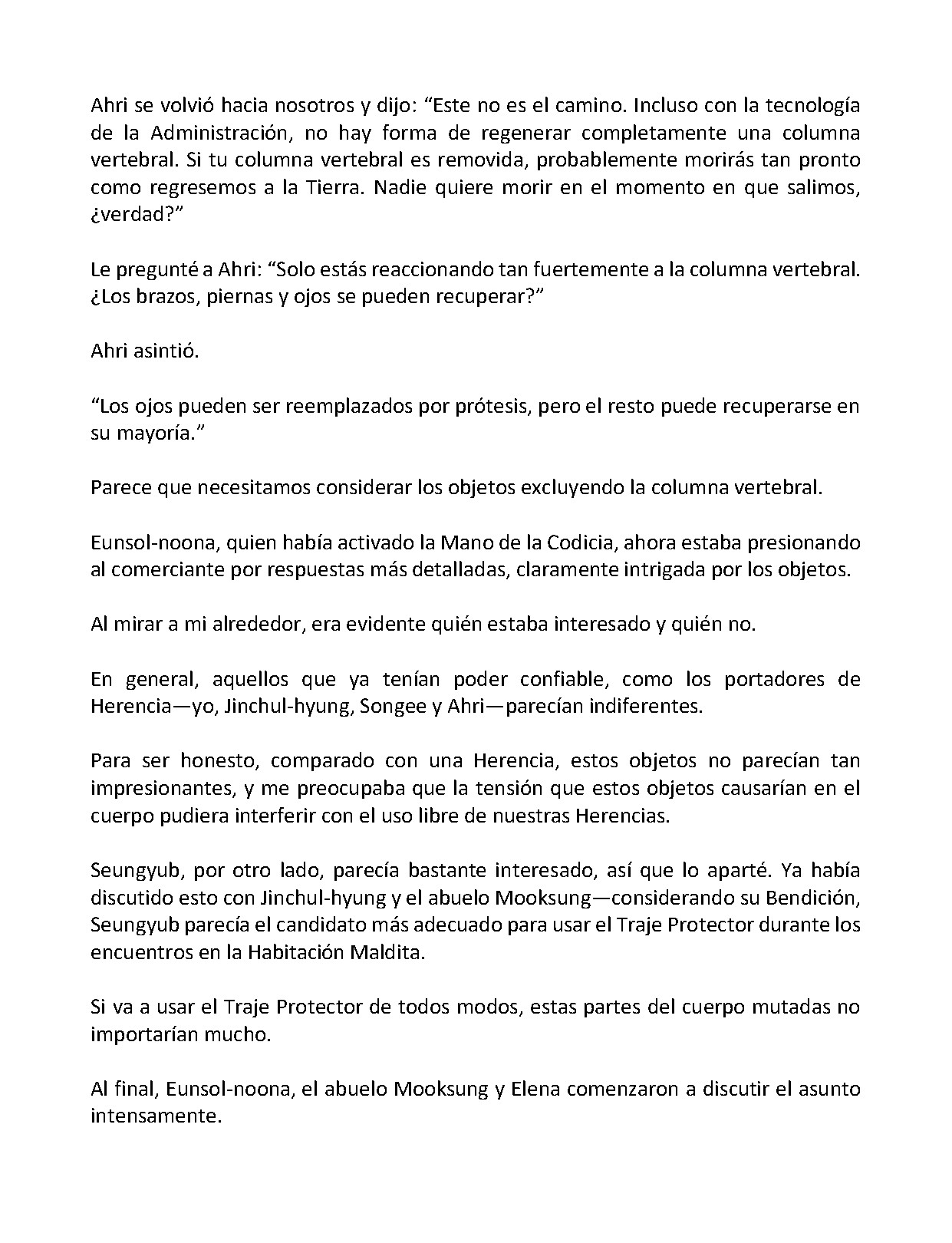 Ahri se volvió hacia nosotros y dijo: "Este no es el camino. Incluso con la tecnología de la Administración, no hay forma de regenerar completamente una columna vertebral. Si tu columna vertebral es removida, probablemente morirás tan pronto como regresemos a la Tierra. Nadie quiere morir en el momento en que salimos, ¿verdad?"

Le pregunté a Ahri: "Solo estás reaccionando tan fuertemente a la columna vertebral. ¿Los brazos, piernas y ojos se pueden recuperar?"

Ahri asintió.

"Los ojos pueden ser reemplazados por prótesis, pero el resto puede recuperarse en su mayoría."

Parece que necesitamos considerar los objetos excluyendo la columna vertebral.

Eunsol-noona, quien había activado la Mano de la Codicia, ahora estaba presionando al comerciante por respuestas más detalladas, claramente intrigada por los objetos.

Al mirar a mi alrededor, era evidente quién estaba interesado y quién no.

En general, aquellos que ya tenían poder confiable, como los portadores de Herencia—yo, Jinchul-hyung, Songee y Ahri—parecían indiferentes.

Para ser honesto, comparado con una Herencia, estos objetos no parecían tan impresionantes, y me preocupaba que la tensión que estos objetos causarían en el cuerpo pudiera interferir con el uso libre de nuestras Herencias.

Seungyub, por otro lado, parecía bastante interesado, así que lo aparté. Ya había discutido esto con Jinchul-hyung y el abuelo Mooksung—considerando su Bendición, Seungyub parecía el candidato más adecuado para usar el Traje Protector durante los encuentros en la Habitación Maldita.

Si va a usar el Traje Protector de todos modos, estas partes del cuerpo mutadas no importarían mucho.

Al final, Eunsol-noona, el abuelo Mooksung y Elena comenzaron a discutir el asunto intensamente.